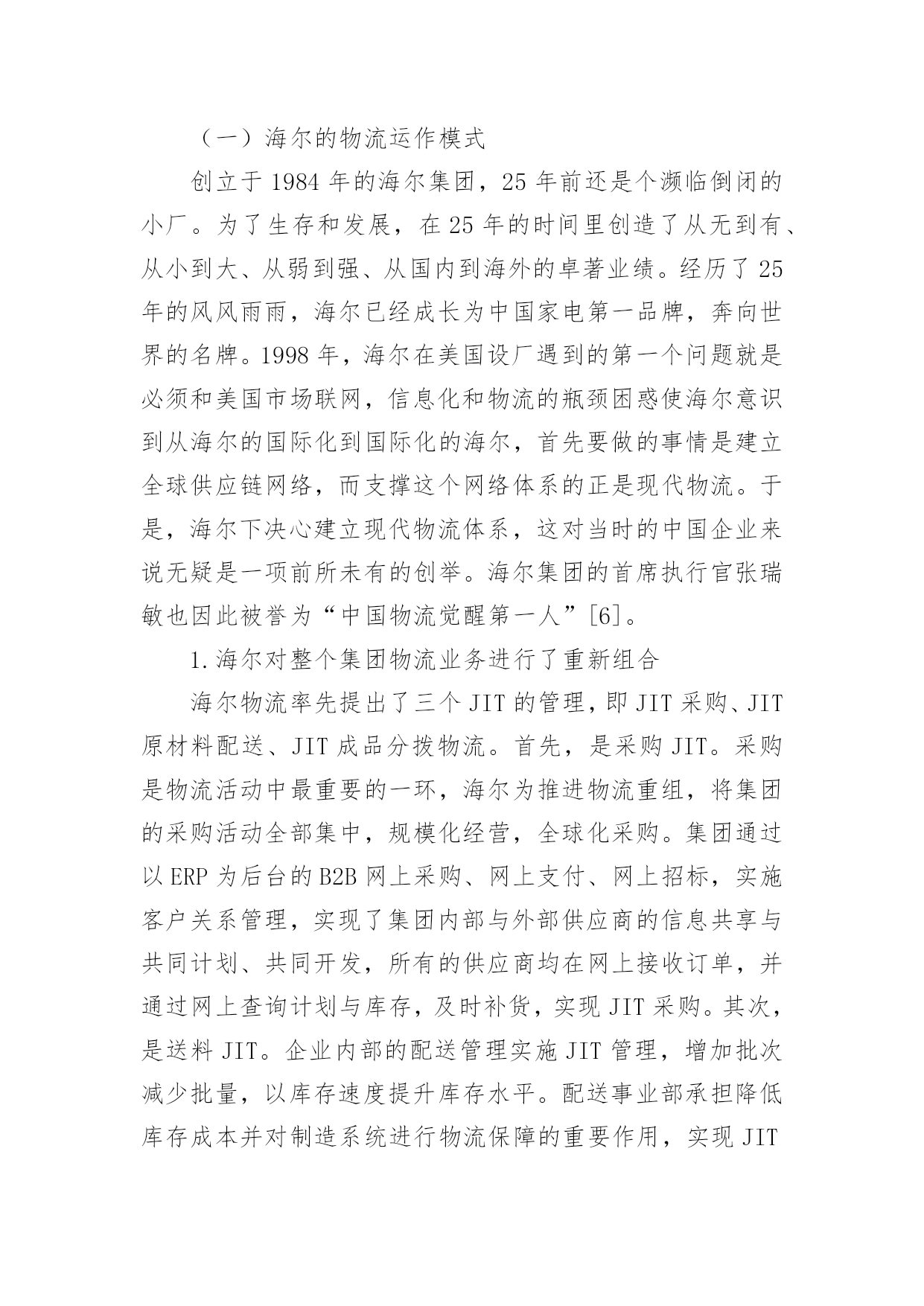 （一）海尔的物流运作模式

创立于 1984 年的海尔集团，25 年前还是个濒临倒闭的小厂。为了生存和发展，在 25 年的时间里创造了从无到有、从小到大、从弱到强、从国内到海外的卓著业绩。经历了 25 年的风风雨雨，海尔已经成长为中国家电第一品牌，奔向世界的名牌。1998 年，海尔在美国设厂遇到的第一个问题就是必须和美国市场联网，信息化和物流的瓶颈困惑使海尔意识到从海尔的国际化到国际化的海尔，首先要做的事情是建立全球供应链网络，而支撑这个网络体系的正是现代物流。于是，海尔下决心建立现代物流体系，这对当时的中国企业来说无疑是一项前所未有的创举。海尔集团的首席执行官张瑞敏也因此被誉为“中国物流觉醒第一人”[6]。

1.海尔对整个集团物流业务进行了重新组合

海尔物流率先提出了三个 JIT 的管理，即 JIT 采购、JIT 原材料配送、JIT 成品分拨物流。首先，是采购 JIT。采购是物流活动中最重要的一环，海尔为推进物流重组，将集团的采购活动全部集中，规模化经营，全球化采购。集团通过以 ERP 为后台的 B2B 网上采购、网上支付、网上招标，实施客户关系管理，实现了集团内部与外部供应商的信息共享与共同计划、共同开发，所有的供应商均在网上接收订单，并通过网上查询计划与库存，及时补货，实现 JIT 采购。其次，是送料 JIT。企业内部的配送管理实施 JIT 管理，增加批次减少批量，以库存速度提升库存水平。配送事业部承担降低库存成本并对制造系统进行物流保障的重要作用，实现 JIT